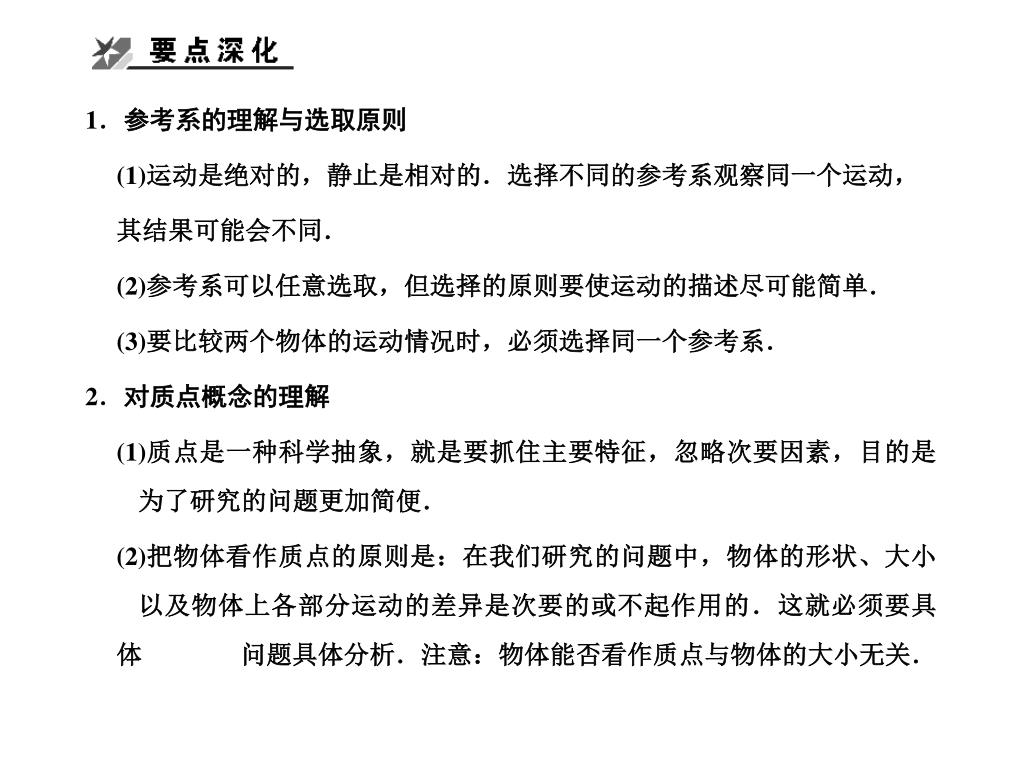 要点深化

1．参考系的理解与选取原则

(1)运动是绝对的，静止是相对的．选择不同的参考系观察同一个运动，其结果可能会不同．

(2)参考系可以任意选取，但选择的原则要使运动的描述尽可能简单．

(3)要比较两个物体的运动情况时，必须选择同一个参考系．

2．对质点概念的理解

(1)质点是一种科学抽象，就是要抓住主要特征，忽略次要因素，目的是为了研究的问题更加简便．

(2)把物体看作质点的原则是：在我们研究的问题中，物体的形状、大小以及物体上各部分运动的差异是次要的或不起作用的．这就必须要具体　　问题具体分析．注意：物体能否看作质点与物体的大小无关．